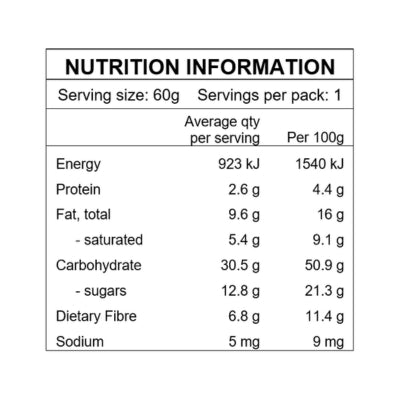 NUTRITION INFORMATION

Serving size: 60g Servings per pack: 1

|  | Average qty per serving | Per 100g |
|---|---|---|
| Energy | 923 kJ | 1540 kJ |
| Protein | 2.6 g | 4.4 g |
| Fat, total | 9.6 g | 16 g |
| - saturated | 5.4 g | 9.1 g |
| Carbohydrate | 30.5 g | 50.9 g |
| - sugars | 12.8 g | 21.3 g |
| Dietary Fibre | 6.8 g | 11.4 g |
| Sodium | 5 mg | 9 mg |